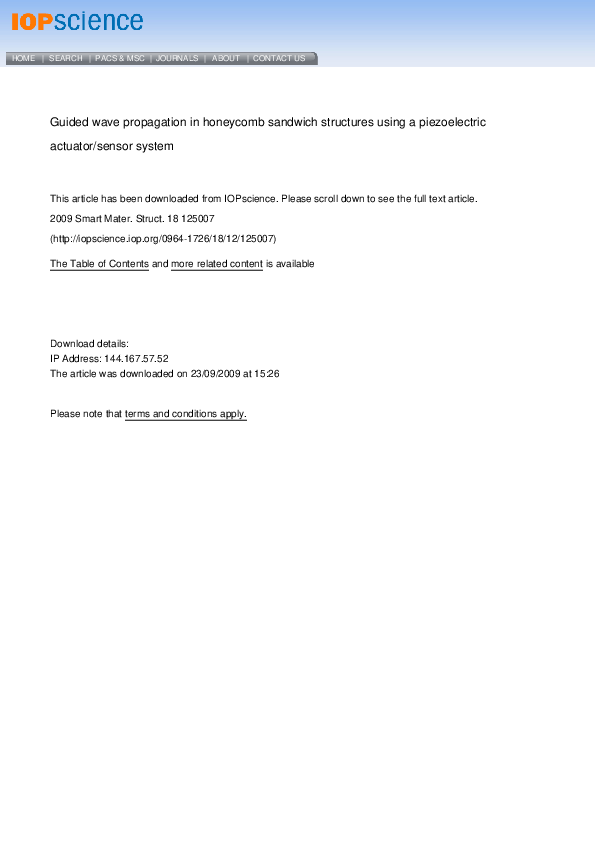 IOPscience

HOME | SEARCH | PACS & MSC | JOURNALS | ABOUT | CONTACT US

Guided wave propagation in honeycomb sandwich structures using a piezoelectric actuator/sensor system

This article has been downloaded from IOPscience. Please scroll down to see the full text article.

2009 Smart Mater. Struct. 18 125007

(http://iopscience.iop.org/0964-1726/18/12/125007)

The Table of Contents and more related content is available

Download details:
IP Address: 144.167.57.52
The article was downloaded on 23/09/2009 at 15:26

Please note that terms and conditions apply.